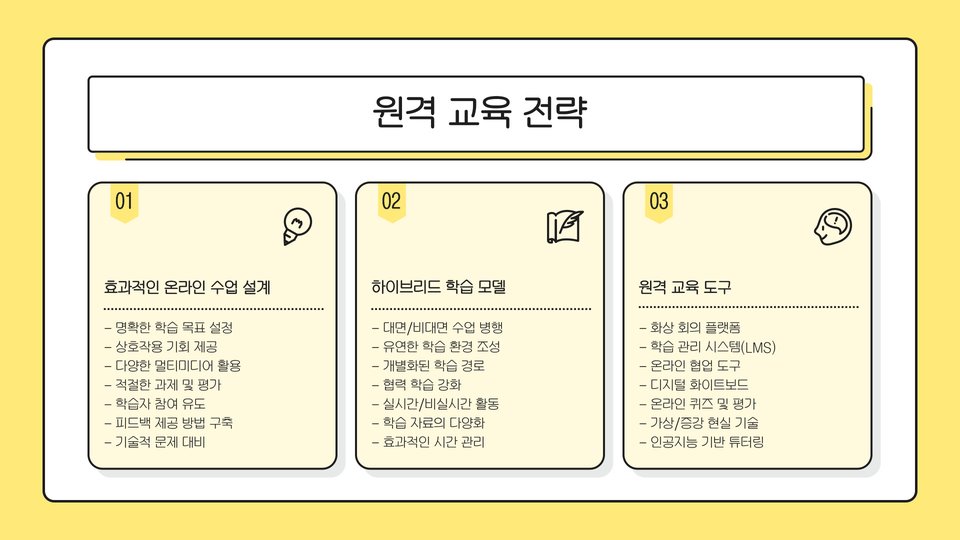 원격 교육 전략

01

효과적인 온라인 수업 설계

- 명확한 학습 목표 설정
- 상호작용 기회 제공
- 다양한 멀티미디어 활용
- 적절한 과제 및 평가
- 학습자 참여 유도
- 피드백 제공 방법 구축
- 기술적 문제 대비

02

하이브리드 학습 모델

- 대면/비대면 수업 병행
- 유연한 학습 환경 조성
- 개별화된 학습 경로
- 협력 학습 강화
- 실시간/비실시간 활동
- 학습 자료의 다양화
- 효과적인 시간 관리

03

원격 교육 도구

- 화상 회의 플랫폼
- 학습 관리 시스템(LMS)
- 온라인 협업 도구
- 디지털 화이트보드
- 온라인 퀴즈 및 평가
- 가상/증강 현실 기술
- 인공지능 기반 튜터링